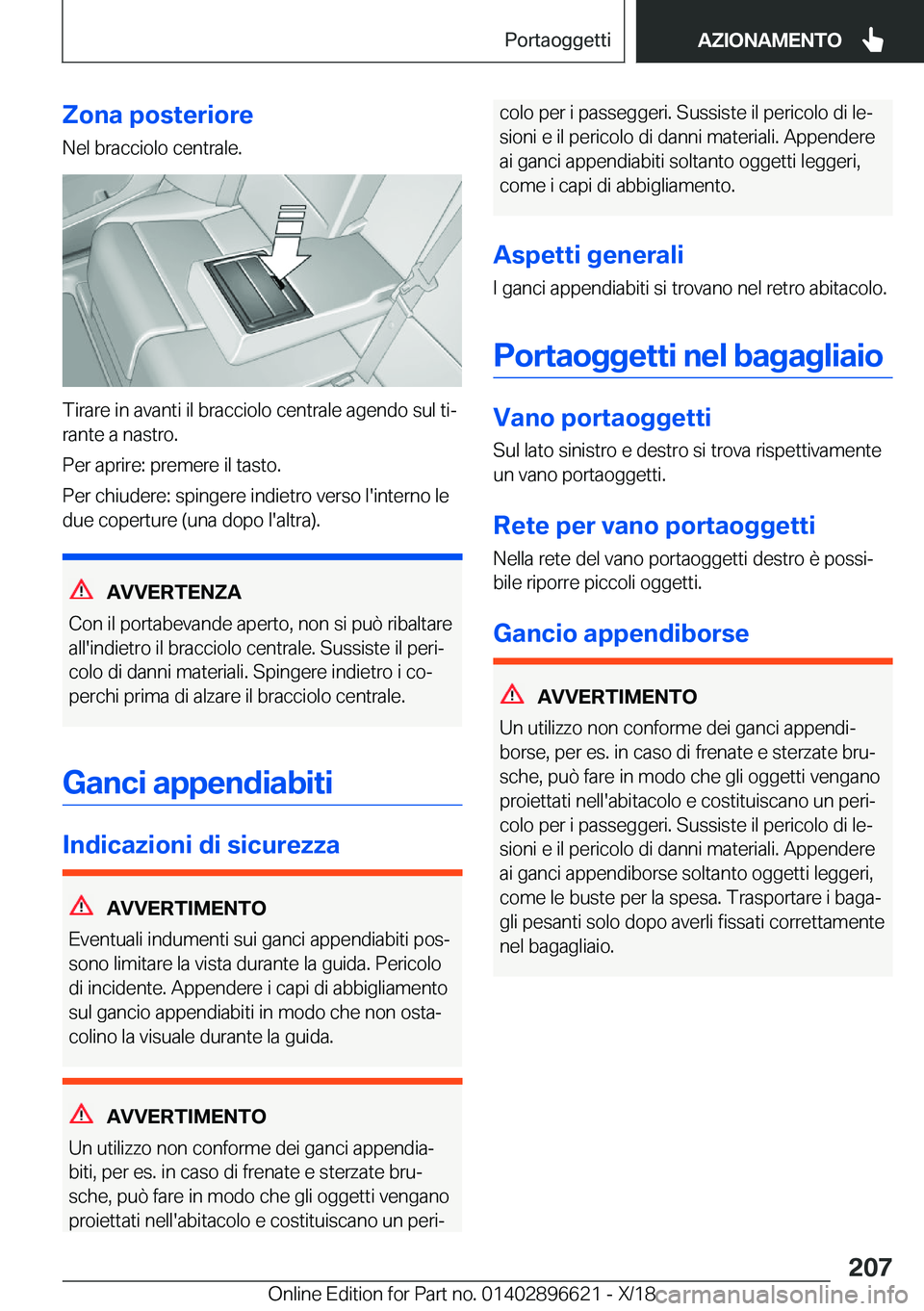 Portaoggetti

AZIONAMENTO

Zona posteriore

Nel bracciolo centrale.

Tirare in avanti il bracciolo centrale agendo sul tirante a nastro.

Per aprire: premere il tasto.

Per chiudere: spingere indietro verso l'interno le due coperture (una dopo l'altra).

AVVERTENZA

Con il portabevande aperto, non si può ribaltare all'indietro il bracciolo centrale. Sussiste il pericolo di danni materiali. Spingere indietro i coperchi prima di alzare il bracciolo centrale.

Ganci appendiabiti

Indicazioni di sicurezza

AVVERTIMENTO

Eventuali indumenti sui ganci appendiabiti possono limitare la vista durante la guida. Pericolo di incidente. Appendere i capi di abbigliamento sul gancio appendiabiti in modo che non ostacolino la visuale durante la guida.

AVVERTIMENTO

Un utilizzo non conforme dei ganci appendiabiti, per es. in caso di frenate e sterzate brusche, può fare in modo che gli oggetti vengano proiettati nell'abitacolo e costituiscano un pericolo per i passeggeri. Sussiste il pericolo di lesioni e il pericolo di danni materiali. Appendere ai ganci appendiabiti soltanto oggetti leggeri, come i capi di abbigliamento.

Aspetti generali

I ganci appendiabiti si trovano nel retro abitacolo.

Portaoggetti nel bagagliaio

Vano portaoggetti

Sul lato sinistro e destro si trova rispettivamente un vano portaoggetti.

Rete per vano portaoggetti

Nella rete del vano portaoggetti destro è possibile riporre piccoli oggetti.

Gancio appendiborse

AVVERTIMENTO

Un utilizzo non conforme dei ganci appendiborse, per es. in caso di frenate e sterzate brusche, può fare in modo che gli oggetti vengano proiettati nell'abitacolo e costituiscano un pericolo per i passeggeri. Sussiste il pericolo di lesioni e il pericolo di danni materiali. Appendere ai ganci appendiborse soltanto oggetti leggeri, come le buste per la spesa. Trasportare i bagagli pesanti solo dopo averli fissati correttamente nel bagagliaio.

207

Online Edition for Part no. 01402896621 - X/18

carmanualsonline.info